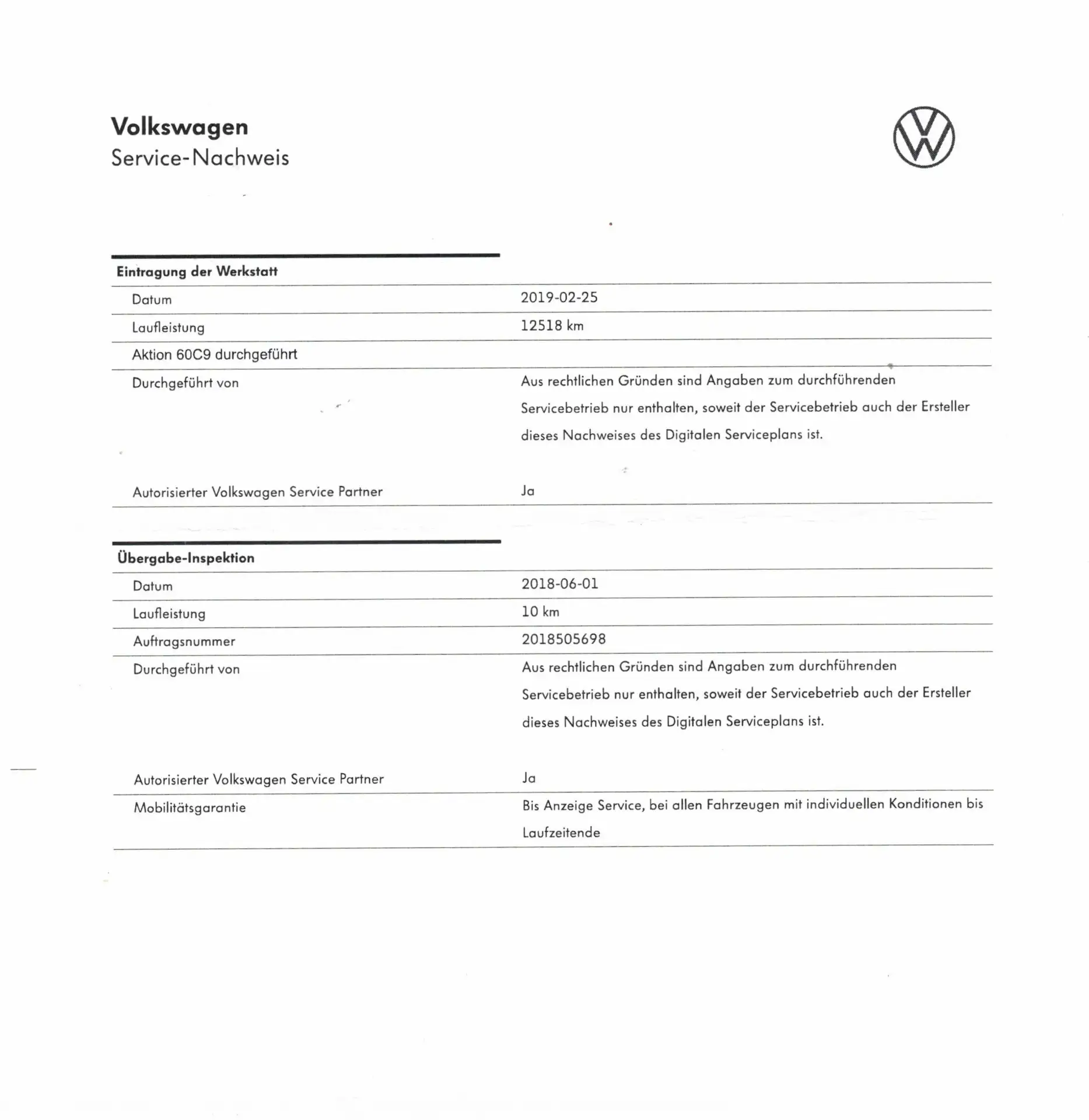 Volkswagen
Service-Nachweis

Eintragung der Werkstatt

| | |
|---|---|
| Datum | 2019-02-25 |
| Laufleistung | 12518 km |
| Aktion 60C9 durchgeführt | |
| Durchgeführt von | Aus rechtlichen Gründen sind Angaben zum durchführenden Servicebetrieb nur enthalten, soweit der Servicebetrieb auch der Ersteller dieses Nachweises des Digitalen Serviceplans ist. |
| Autorisierter Volkswagen Service Partner | Ja |

Übergabe-Inspektion

| | |
|---|---|
| Datum | 2018-06-01 |
| Laufleistung | 10 km |
| Auftragsnummer | 2018505698 |
| Durchgeführt von | Aus rechtlichen Gründen sind Angaben zum durchführenden Servicebetrieb nur enthalten, soweit der Servicebetrieb auch der Ersteller dieses Nachweises des Digitalen Serviceplans ist. |
| Autorisierter Volkswagen Service Partner | Ja |
| Mobilitätsgarantie | Bis Anzeige Service, bei allen Fahrzeugen mit individuellen Konditionen bis Laufzeitende |